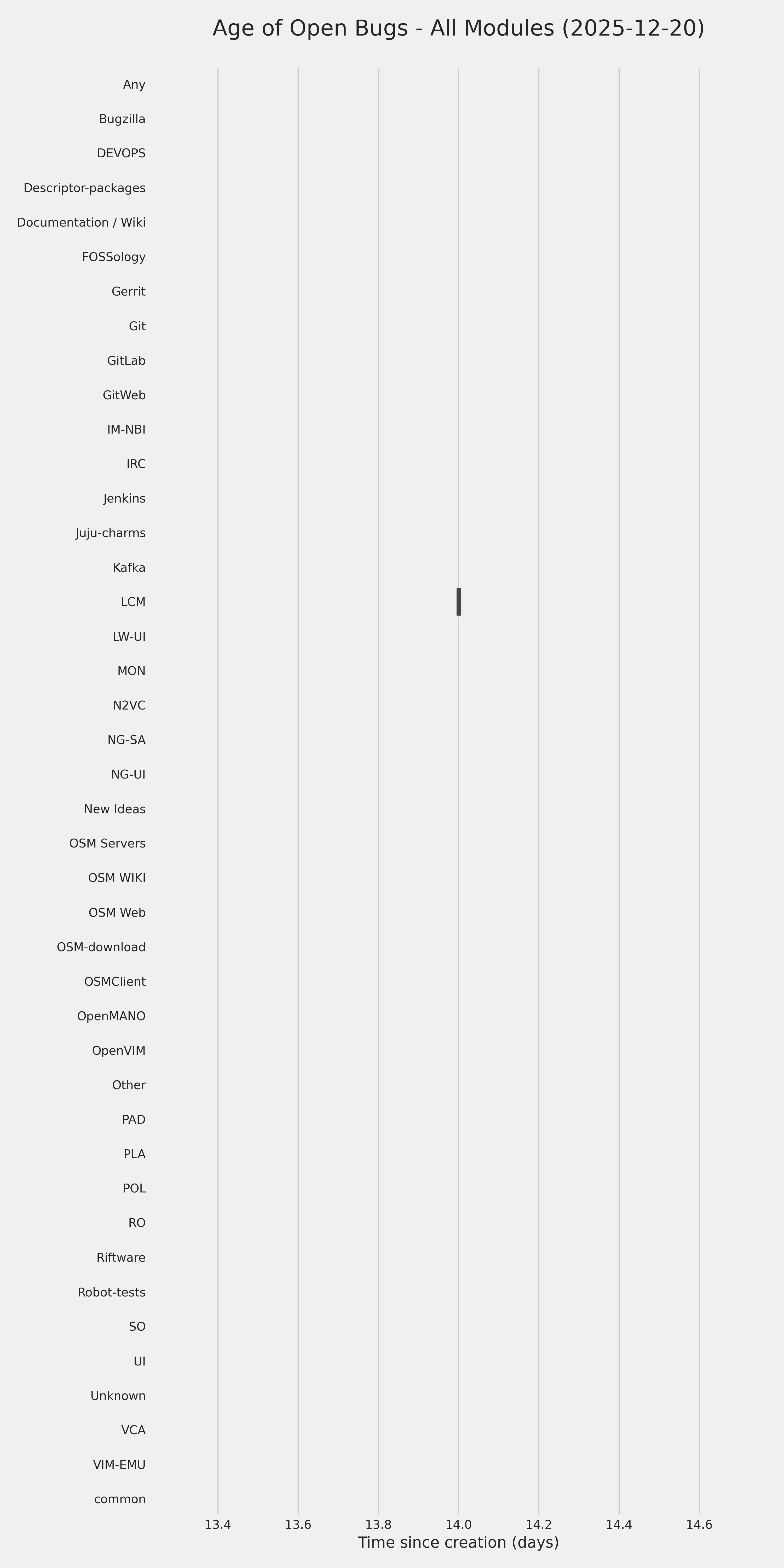 Age of Open Bugs - All Modules (2025-12-20)

Any
Bugzilla
DEVOPS
Descriptor-packages
Documentation / Wiki
FOSSology
Gerrit
Git
GitLab
GitWeb
IM-NBI
IRC
Jenkins
Juju-charms
Kafka
LCM
LW-UI
MON
N2VC
NG-SA
NG-UI
New Ideas
OSM Servers
OSM WIKI
OSM Web
OSM-download
OSMClient
OpenMANO
OpenVIM
Other
PAD
PLA
POL
RO
Riftware
Robot-tests
SO
UI
Unknown
VCA
VIM-EMU
common

13.4
13.6
13.8
14.0
14.2
14.4
14.6
Time since creation (days)